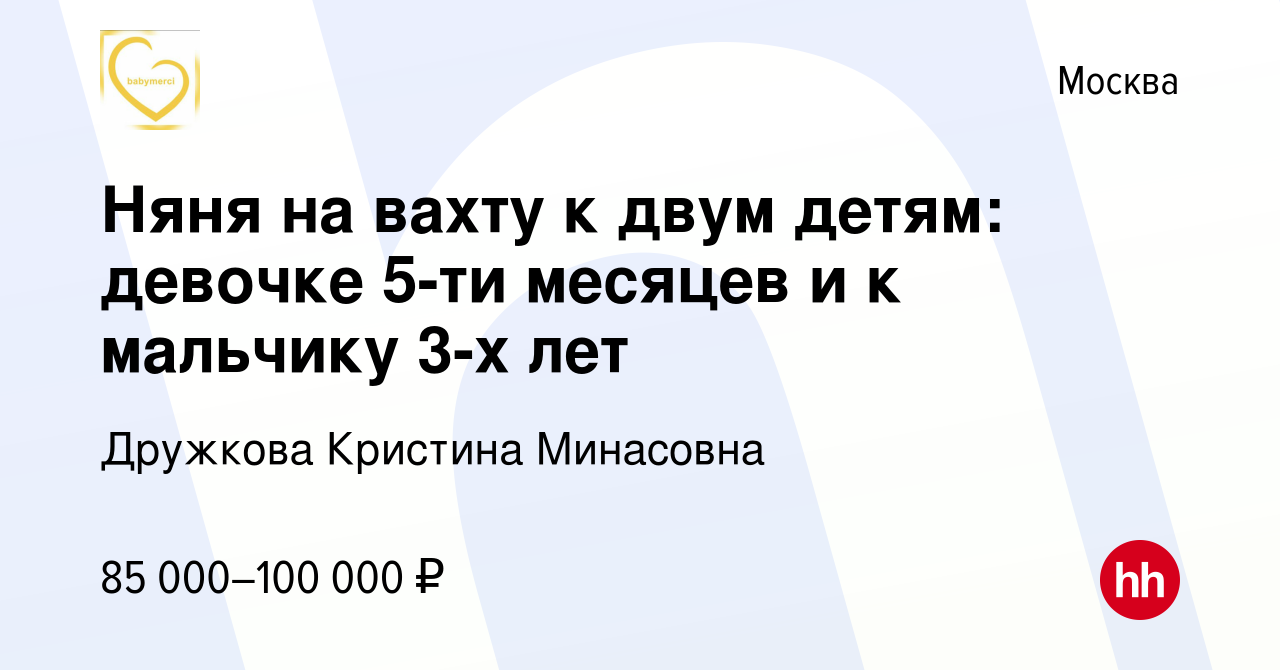 babymerci

Москва

Няня на вахту к двум детям: девочке 5-ти месяцев и к мальчику 3-х лет

Дружкова Кристина Минасовна

85 000–100 000 ₽

hh